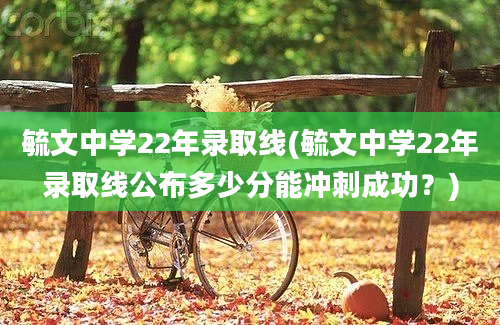 corbis

毓文中学22年录取线(毓文中学22年录取线公布多少分能冲刺成功？)